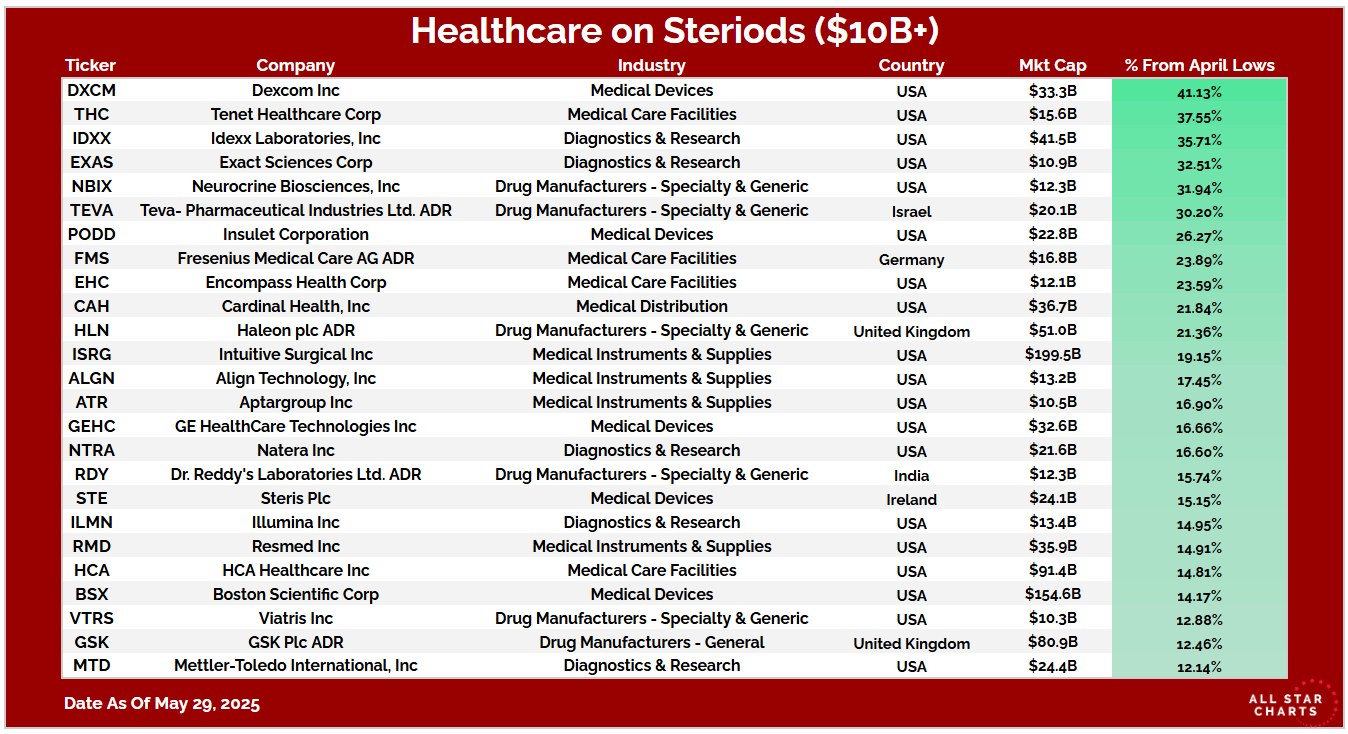 Healthcare on Steriods ($10B+)

| Ticker | Company | Industry | Country | Mkt Cap | % From April Lows |
|---|---|---|---|---|---|
| DXCM | Dexcom Inc | Medical Devices | USA | $33.3B | 41.13% |
| THC | Tenet Healthcare Corp | Medical Care Facilities | USA | $15.6B | 37.55% |
| IDXX | Idexx Laboratories, Inc | Diagnostics & Research | USA | $41.5B | 35.71% |
| EXAS | Exact Sciences Corp | Diagnostics & Research | USA | $10.9B | 32.51% |
| NBIX | Neurocrine Biosciences, Inc | Drug Manufacturers - Specialty & Generic | USA | $12.3B | 31.94% |
| TEVA | Teva- Pharmaceutical Industries Ltd. ADR | Drug Manufacturers - Specialty & Generic | Israel | $20.1B | 30.20% |
| PODD | Insulet Corporation | Medical Devices | USA | $22.8B | 26.27% |
| FMS | Fresenius Medical Care AG ADR | Medical Care Facilities | Germany | $16.8B | 23.89% |
| EHC | Encompass Health Corp | Medical Care Facilities | USA | $12.1B | 23.59% |
| CAH | Cardinal Health, Inc | Medical Distribution | USA | $36.7B | 21.84% |
| HLN | Haleon plc ADR | Drug Manufacturers - Specialty & Generic | United Kingdom | $51.0B | 21.36% |
| ISRG | Intuitive Surgical Inc | Medical Instruments & Supplies | USA | $199.5B | 19.15% |
| ALGN | Align Technology, Inc | Medical Instruments & Supplies | USA | $13.2B | 17.45% |
| ATR | Aptargroup Inc | Medical Instruments & Supplies | USA | $10.5B | 16.90% |
| GEHC | GE HealthCare Technologies Inc | Medical Devices | USA | $32.6B | 16.66% |
| NTRA | Natera Inc | Diagnostics & Research | USA | $21.6B | 16.60% |
| RDY | Dr. Reddy's Laboratories Ltd. ADR | Drug Manufacturers - Specialty & Generic | India | $12.3B | 15.74% |
| STE | Steris Plc | Medical Devices | Ireland | $24.1B | 15.15% |
| ILMN | Illumina Inc | Diagnostics & Research | USA | $13.4B | 14.95% |
| RMD | Resmed Inc | Medical Instruments & Supplies | USA | $35.9B | 14.91% |
| HCA | HCA Healthcare Inc | Medical Care Facilities | USA | $91.4B | 14.81% |
| BSX | Boston Scientific Corp | Medical Devices | USA | $154.6B | 14.17% |
| VTRS | Viatris Inc | Drug Manufacturers - Specialty & Generic | USA | $10.3B | 12.88% |
| GSK | GSK Plc ADR | Drug Manufacturers - General | United Kingdom | $80.9B | 12.46% |
| MTD | Mettler-Toledo International, Inc | Diagnostics & Research | USA | $24.4B | 12.14% |

Date As Of May 29, 2025

ALL STAR CHARTS